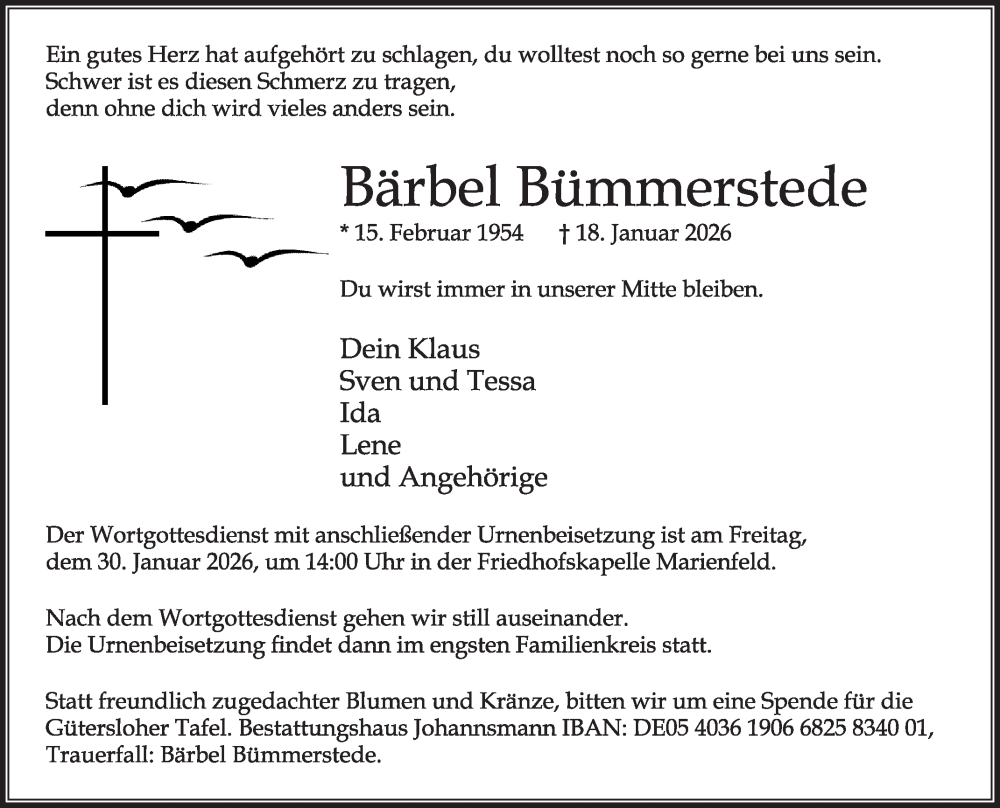 Ein gutes Herz hat aufgehört zu schlagen, du wolltest noch so gerne bei uns sein.
Schwer ist es diesen Schmerz zu tragen,
denn ohne dich wird vieles anders sein.

Bärbel Bümmerstede

* 15. Februar 1954 † 18. Januar 2026

Du wirst immer in unserer Mitte bleiben.

Dein Klaus
Sven und Tessa
Ida
Lene
und Angehörige

Der Wortgottesdienst mit anschließender Urnenbeisetzung ist am Freitag, dem 30. Januar 2026, um 14:00 Uhr in der Friedhofskapelle Marienfeld.

Nach dem Wortgottesdienst gehen wir still auseinander.
Die Urnenbeisetzung findet dann im engsten Familienkreis statt.

Statt freundlich zugedachter Blumen und Kränze, bitten wir um eine Spende für die Gütersloher Tafel. Bestattungshaus Johannsmann IBAN: DE05 4036 1906 6825 8340 01, Trauerfall: Bärbel Bümmerstede.